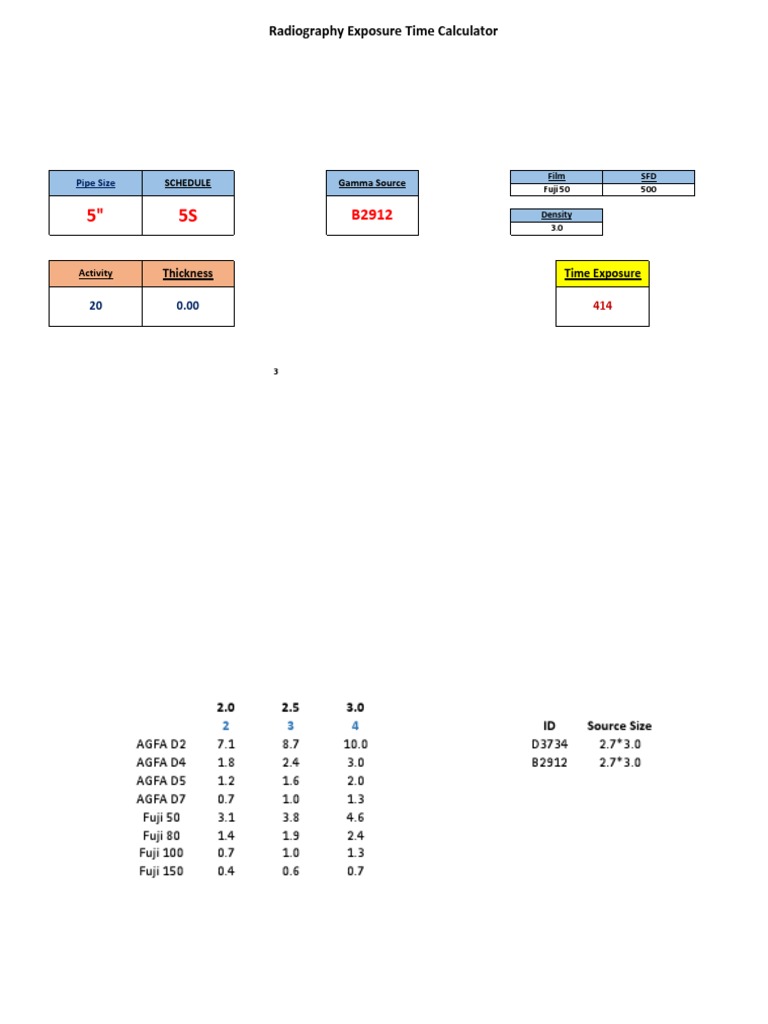 Radiography Exposure Time Calculator

| Pipe Size | SCHEDULE |
|---|---|
| 5" | 5S |

| Gamma Source |
|---|
| B2912 |

| Film | SFD |
|---|---|
| Fuji 50 | 500 |

| Density |
|---|
| 3.0 |

| Activity | Thickness |
|---|---|
| 20 | 0.00 |

| Time Exposure |
|---|
| 414 |

3

| | 2.0 | 2.5 | 3.0 |
|---|---|---|---|
| | 2 | 3 | 4 |
| AGFA D2 | 7.1 | 8.7 | 10.0 |
| AGFA D4 | 1.8 | 2.4 | 3.0 |
| AGFA D5 | 1.2 | 1.6 | 2.0 |
| AGFA D7 | 0.7 | 1.0 | 1.3 |
| Fuji 50 | 3.1 | 3.8 | 4.6 |
| Fuji 80 | 1.4 | 1.9 | 2.4 |
| Fuji 100 | 0.7 | 1.0 | 1.3 |
| Fuji 150 | 0.4 | 0.6 | 0.7 |

| ID | Source Size |
|---|---|
| D3734 | 2.7*3.0 |
| B2912 | 2.7*3.0 |